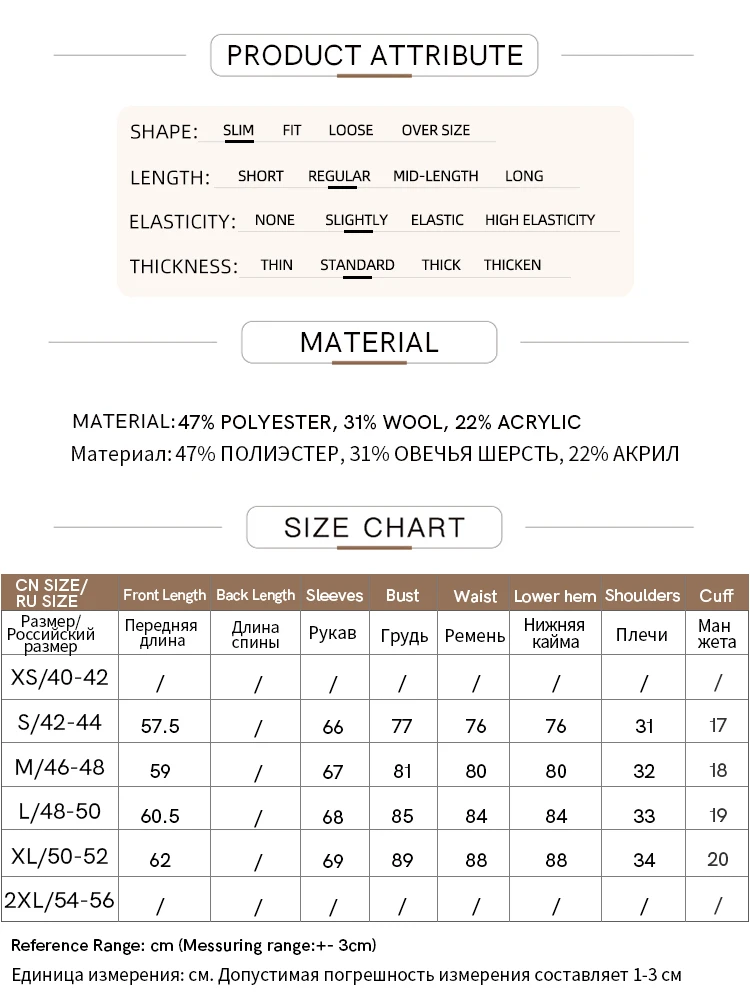 PRODUCT ATTRIBUTE

SHAPE: SLIM FIT LOOSE OVER SIZE

LENGTH: SHORT REGULAR MID-LENGTH LONG

ELASTICITY: NONE SLIGHTLY ELASTIC HIGH ELASTICITY

THICKNESS: THIN STANDARD THICK THICKEN

MATERIAL

MATERIAL: 47% POLYESTER, 31% WOOL, 22% ACRYLIC
Материал: 47% ПОЛИЭСТЕР, 31% ОВЕЧЬЯ ШЕРСТЬ, 22% АКРИЛ

SIZE CHART

| CN SIZE/ RU SIZE | Front Length | Back Length | Sleeves | Bust | Waist | Lower hem | Shoulders | Cuff |
|---|---|---|---|---|---|---|---|---|
| Размер/ Российский размер | Передняя длина | Длина спины | Рукав | Грудь | Ремень | Нижняя кайма | Плечи | Ман жета |
| XS/40-42 | / | / | / | / | / | / | / | / |
| S/42-44 | 57.5 | / | 66 | 77 | 76 | 76 | 31 | 17 |
| M/46-48 | 59 | / | 67 | 81 | 80 | 80 | 32 | 18 |
| L/48-50 | 60.5 | / | 68 | 85 | 84 | 84 | 33 | 19 |
| XL/50-52 | 62 | / | 69 | 89 | 88 | 88 | 34 | 20 |
| 2XL/54-56 | / | / | / | / | / | / | / | / |

Reference Range: cm (Messuring range:+- 3cm)
Единица измерения: см. Допустимая погрешность измерения составляет 1-3 см